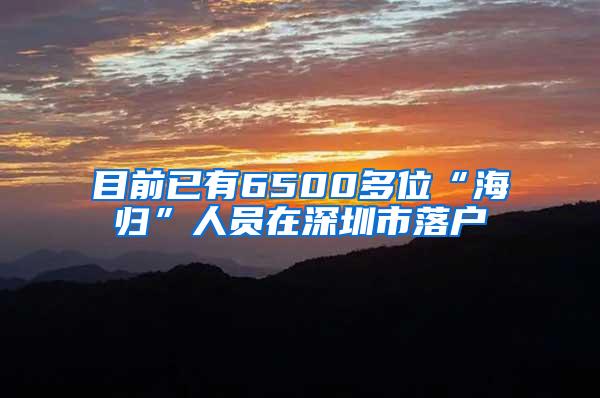 目前已有6500多位“海归”人员在深圳市落户